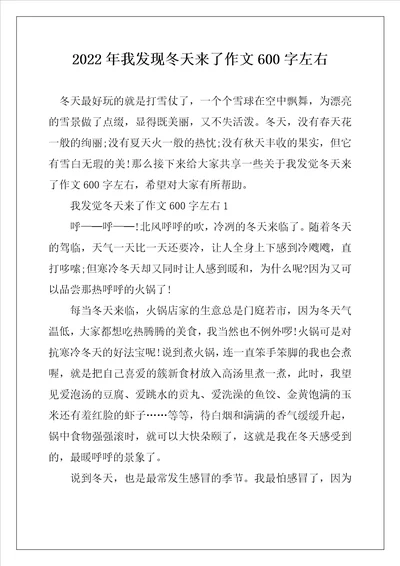 2022年我发现冬天来了作文600字左右

冬天最好玩的就是打雪仗了，一个个雪球在空中飘舞，为漂亮的雪景做了点缀，显得既美丽，又不失活泼。冬天，没有春天花一般的绚丽;没有夏天火一般的热忱;没有秋天丰收的果实，但它有雪白无瑕的美!那么接下来给大家共享一些关于我发觉冬天来了作文600字左右，希望对大家有所帮助。

我发觉冬天来了作文600字左右1

呼——呼——!北风呼呼的吹，冷冽的冬天来临了。随着冬天的驾临，天气一天比一天还要冷，让人全身上下感到冷飕飕，直打哆嗦;但寒冷冬天却又同时让人感到暖和，为什么呢?因为又可以品尝那热呼呼的火锅了!

每当冬天来临，火锅店家的生意总是门庭若市，因为冬天气温低，大家都想吃热腾腾的美食，我当然也不例外啰!火锅可是对抗寒冷冬天的好法宝呢!说到煮火锅，连一直笨手笨脚的我也会煮喔，就是把自己喜爱的簇新食材放入高汤里煮一煮，此时，我望见爱泡汤的豆腐、爱跳水的贡丸、爱洗澡的鱼饺、金黄饱满的玉米还有羞红脸的虾子……等等，待白烟和满满的香气缓缓升起，锅中食物强强滚时，就可以大快朵颐了，这就是我在冬天感受到的，最暖呼呼的景象了。

说到冬天，也是最常发生感冒的季节。我最怕感冒了，因为